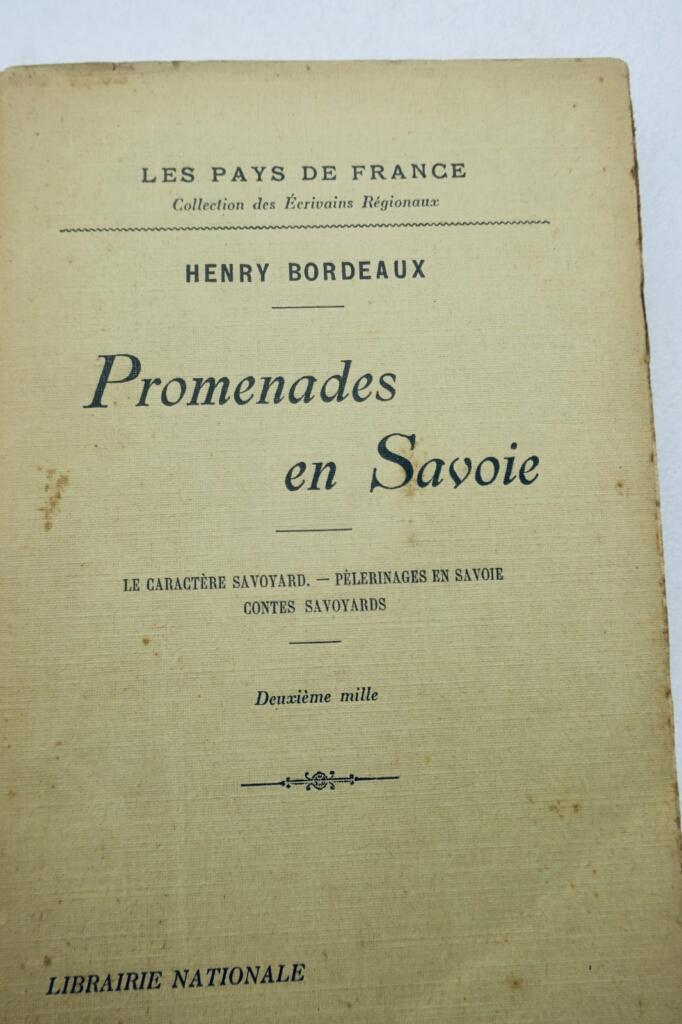 LES PAYS DE FRANCE
Collection des Écrivains Régionaux

HENRY BORDEAUX

Promenades en Savoie

LE CARACTÈRE SAVOYARD. — PÈLERINAGES EN SAVOIE
CONTES SAVOYARDS

Deuxième mille

LIBRAIRIE NATIONALE